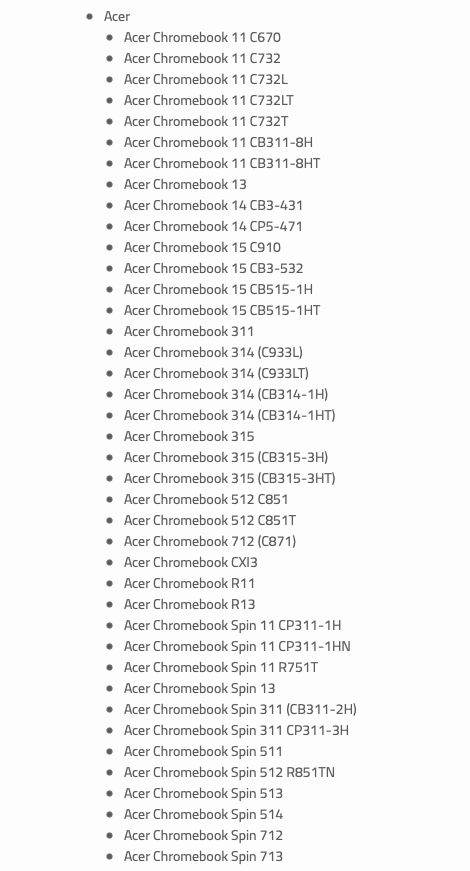 - Acer
  - Acer Chromebook 11 C670
  - Acer Chromebook 11 C732
  - Acer Chromebook 11 C732L
  - Acer Chromebook 11 C732LT
  - Acer Chromebook 11 C732T
  - Acer Chromebook 11 CB311-8H
  - Acer Chromebook 11 CB311-8HT
  - Acer Chromebook 13
  - Acer Chromebook 14 CB3-431
  - Acer Chromebook 14 CP5-471
  - Acer Chromebook 15 C910
  - Acer Chromebook 15 CB3-532
  - Acer Chromebook 15 CB515-1H
  - Acer Chromebook 15 CB515-1HT
  - Acer Chromebook 311
  - Acer Chromebook 314 (C933L)
  - Acer Chromebook 314 (C933LT)
  - Acer Chromebook 314 (CB314-1H)
  - Acer Chromebook 314 (CB314-1HT)
  - Acer Chromebook 315
  - Acer Chromebook 315 (CB315-3H)
  - Acer Chromebook 315 (CB315-3HT)
  - Acer Chromebook 512 C851
  - Acer Chromebook 512 C851T
  - Acer Chromebook 712 (C871)
  - Acer Chromebook CXI3
  - Acer Chromebook R11
  - Acer Chromebook R13
  - Acer Chromebook Spin 11 CP311-1H
  - Acer Chromebook Spin 11 CP311-1HN
  - Acer Chromebook Spin 11 R751T
  - Acer Chromebook Spin 13
  - Acer Chromebook Spin 311 (CB311-2H)
  - Acer Chromebook Spin 311 CP311-3H
  - Acer Chromebook Spin 511
  - Acer Chromebook Spin 512 R851TN
  - Acer Chromebook Spin 513
  - Acer Chromebook Spin 514
  - Acer Chromebook Spin 712
  - Acer Chromebook Spin 713